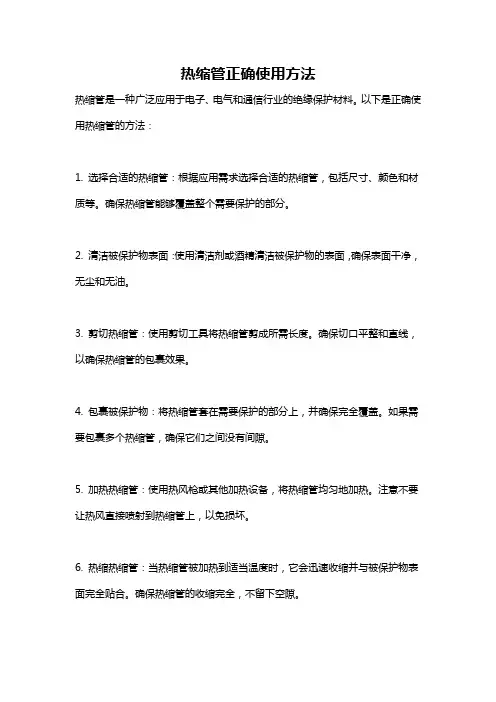 热缩管正确使用方法

热缩管是一种广泛应用于电子、电气和通信行业的绝缘保护材料。以下是正确使用热缩管的方法：

1. 选择合适的热缩管：根据应用需求选择合适的热缩管，包括尺寸、颜色和材质等。确保热缩管能够覆盖整个需要保护的部分。

2. 清洁被保护物表面：使用清洁剂或酒精清洁被保护物的表面，确保表面干净，无尘和无油。

3. 剪切热缩管：使用剪切工具将热缩管剪成所需长度。确保切口平整和直线，以确保热缩管的包裹效果。

4. 包裹被保护物：将热缩管套在需要保护的部分上，并确保完全覆盖。如果需要包裹多个热缩管，确保它们之间没有间隙。

5. 加热热缩管：使用热风枪或其他加热设备，将热缩管均匀地加热。注意不要让热风直接喷射到热缩管上，以免损坏。

6. 热缩热缩管：当热缩管被加热到适当温度时，它会迅速收缩并与被保护物表面完全贴合。确保热缩管的收缩完全，不留下空隙。